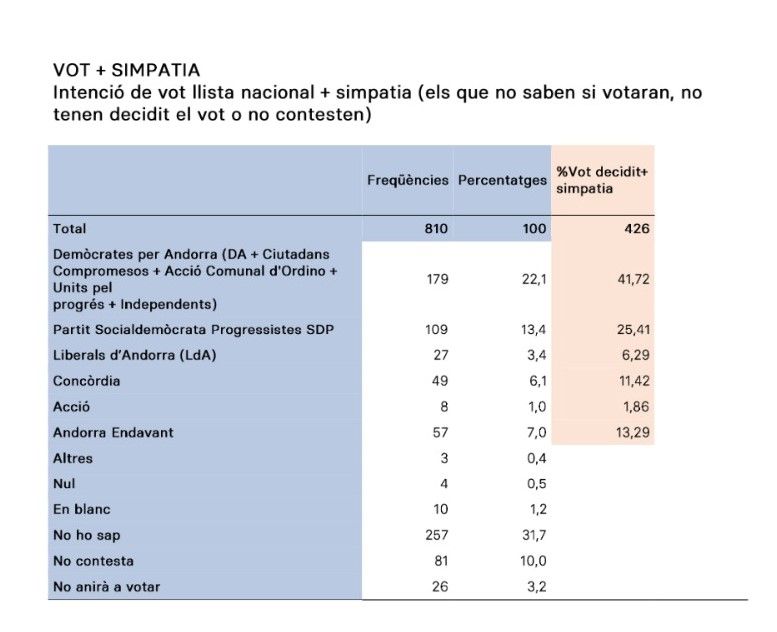 VOT + SIMPATIA
Intenció de vot llista nacional + simpatia (els que no saben si votaran, no tenen decidit el vot o no contesten)

| | Freqüències | Percentatges | %Vot decidit+ simpatia |
|---|---|---|---|
| Total | 810 | 100 | 426 |
| Demòcrates per Andorra (DA + Ciutadans Compromesos + Acció Comunal d'Ordino + Units pel progrés + Independents) | 179 | 22,1 | 41,72 |
| Partit Socialdemòcrata Progressistes SDP | 109 | 13,4 | 25,41 |
| Liberals d'Andorra (LdA) | 27 | 3,4 | 6,29 |
| Concòrdia | 49 | 6,1 | 11,42 |
| Acció | 8 | 1,0 | 1,86 |
| Andorra Endavant | 57 | 7,0 | 13,29 |
| Altres | 3 | 0,4 | |
| Nul | 4 | 0,5 | |
| En blanc | 10 | 1,2 | |
| No ho sap | 257 | 31,7 | |
| No contesta | 81 | 10,0 | |
| No anirà a votar | 26 | 3,2 | |